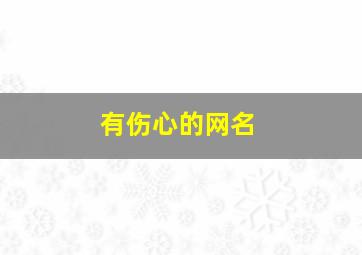 有伤心的网名